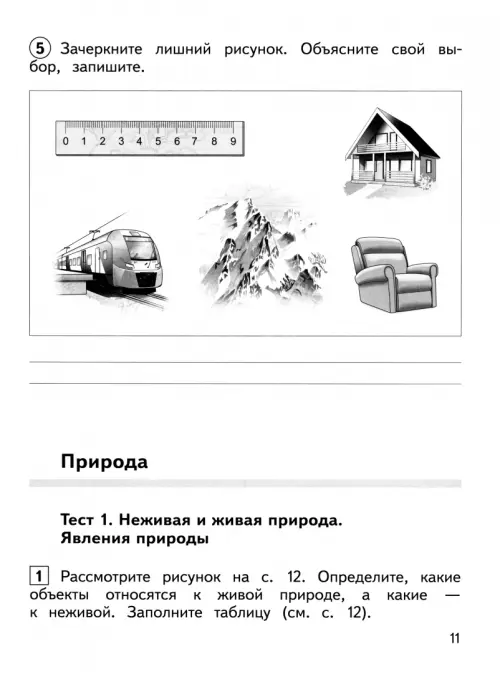 5 Зачеркните лишний рисунок. Объясните свой выбор, запишите.

0 1 2 3 4 5 6 7 8 9

Природа

Тест 1. Неживая и живая природа. Явления природы

1 Рассмотрите рисунок на с. 12. Определите, какие объекты относятся к живой природе, а какие — к неживой. Заполните таблицу (см. с. 12).

11